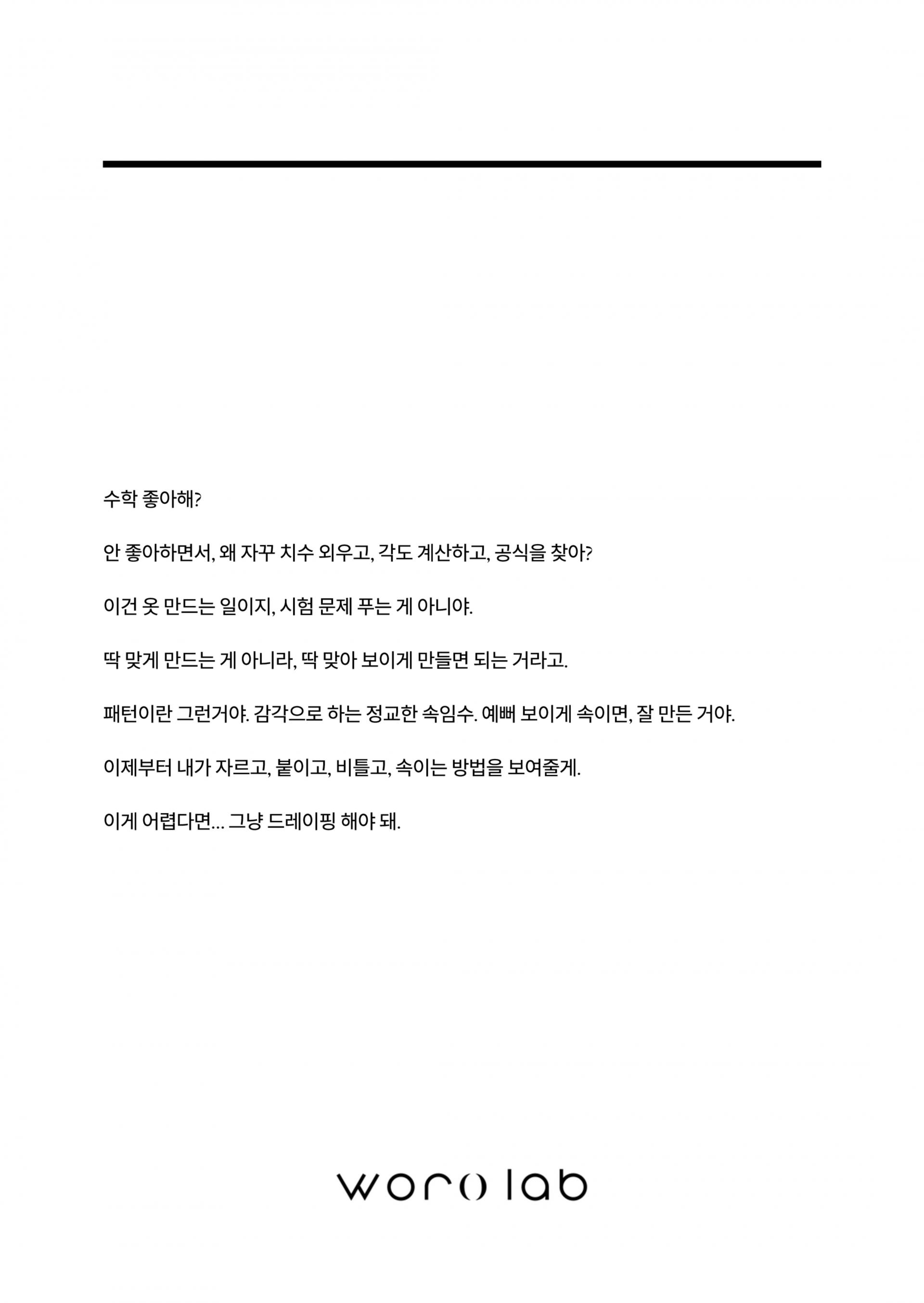 수학 좋아해?

안 좋아하면서, 왜 자꾸 치수 외우고, 각도 계산하고, 공식을 찾아?

이건 옷 만드는 일이지, 시험 문제 푸는 게 아니야.

딱 맞게 만드는 게 아니라, 딱 맞아 보이게 만들면 되는 거라고.

패턴이란 그런거야. 감각으로 하는 정교한 속임수. 예뻐 보이게 속이면, 잘 만든 거야.

이제부터 내가 자르고, 붙이고, 비틀고, 속이는 방법을 보여줄게.

이게 어렵다면... 그냥 드레이핑 해야 돼.

woro lab